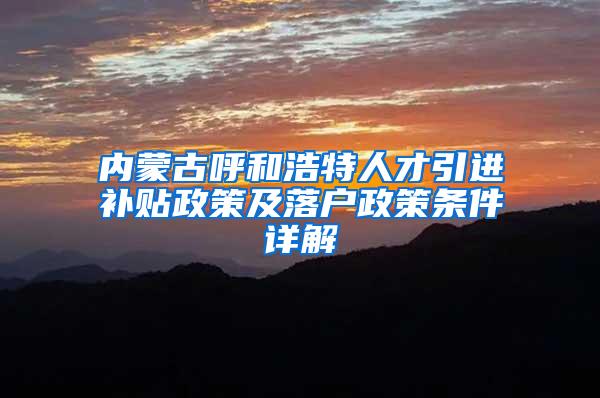 内蒙古呼和浩特人才引进补贴政策及落户政策条件详解